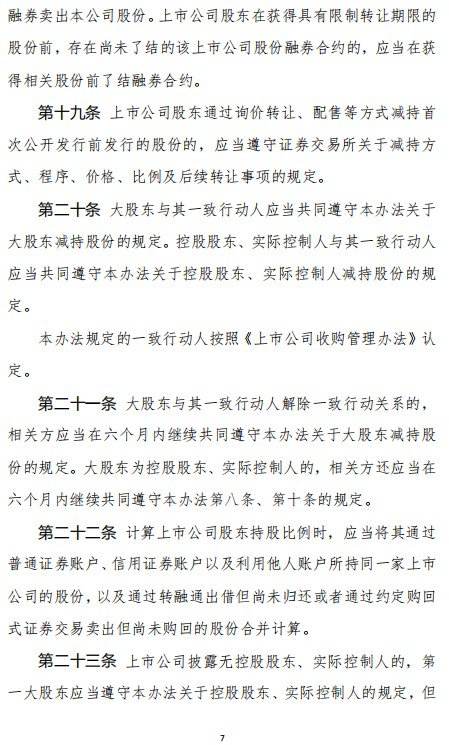 融券卖出本公司股份。上市公司股东在获得具有限制转让期限的股份前，存在尚未了结的该上市公司股份融券合约的，应当在获得相关股份前了结融券合约。

第十九条 上市公司股东通过询价转让、配售等方式减持首次公开发行前发行的股份的，应当遵守证券交易所关于减持方式、程序、价格、比例及后续转让事项的规定。

第二十条 大股东与其一致行动人应当共同遵守本办法关于大股东减持股份的规定。控股股东、实际控制人与其一致行动人应当共同遵守本办法关于控股股东、实际控制人减持股份的规定。

本办法规定的一致行动人按照《上市公司收购管理办法》认定。

第二十一条 大股东与其一致行动人解除一致行动关系的，相关方应当在六个月内继续共同遵守本办法关于大股东减持股份的规定。大股东为控股股东、实际控制人的，相关方还应当在六个月内继续共同遵守本办法第八条、第十条的规定。

第二十二条 计算上市公司股东持股比例时，应当将其通过普通证券账户、信用证券账户以及利用他人账户所持同一家上市公司的股份，以及通过转融通出借但尚未归还或者通过约定购回式证券交易卖出但尚未购回的股份合并计算。

第二十三条 上市公司披露无控股股东、实际控制人的，第一大股东应当遵守本办法关于控股股东、实际控制人的规定，但

7